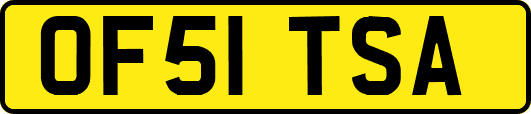 OF51 TSA